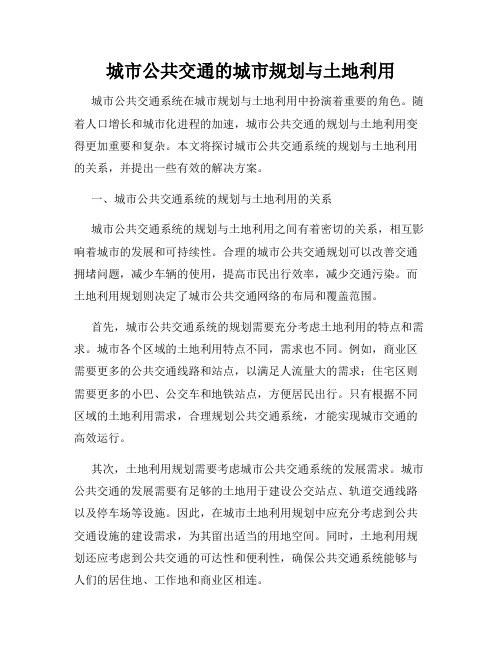 城市公共交通的城市规划与土地利用

城市公共交通系统在城市规划与土地利用中扮演着重要的角色。随着人口增长和城市化进程的加速，城市公共交通的规划与土地利用变得更加重要和复杂。本文将探讨城市公共交通系统的规划与土地利用的关系，并提出一些有效的解决方案。

一、城市公共交通系统的规划与土地利用的关系

城市公共交通系统的规划与土地利用之间有着密切的关系，相互影响着城市的发展和可持续性。合理的城市公共交通规划可以改善交通拥堵问题，减少车辆的使用，提高市民出行效率，减少交通污染。而土地利用规划则决定了城市公共交通网络的布局和覆盖范围。

首先，城市公共交通系统的规划需要充分考虑土地利用的特点和需求。城市各个区域的土地利用特点不同，需求也不同。例如，商业区需要更多的公共交通线路和站点，以满足人流量大的需求；住宅区则需要更多的小巴、公交车和地铁站点，方便居民出行。只有根据不同区域的土地利用需求，合理规划公共交通系统，才能实现城市交通的高效运行。

其次，土地利用规划需要考虑城市公共交通系统的发展需求。城市公共交通的发展需要有足够的土地用于建设公交站点、轨道交通线路以及停车场等设施。因此，在城市土地利用规划中应充分考虑到公共交通设施的建设需求，为其留出适当的用地空间。同时，土地利用规划还应考虑到公共交通的可达性和便利性，确保公共交通系统能够与人们的居住地、工作地和商业区相连。